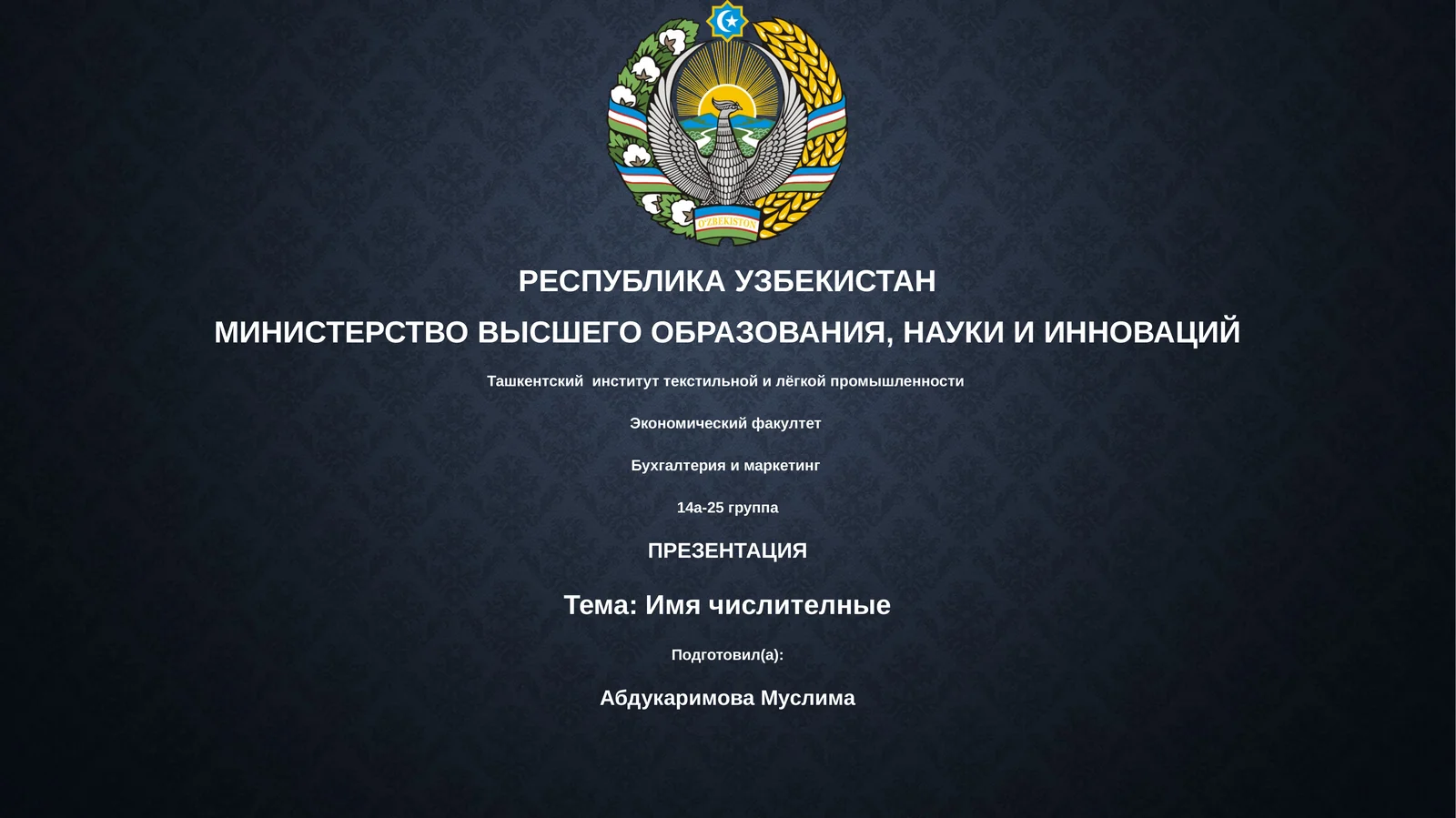 O'ZBEKISTON

РЕСПУБЛИКА УЗБЕКИСТАН

МИНИСТЕРСТВО ВЫСШЕГО ОБРАЗОВАНИЯ, НАУКИ И ИННОВАЦИЙ

Ташкентский институт текстильной и лёгкой промышленности

Экономический факултет

Бухгалтерия и маркетинг

14а-25 группа

ПРЕЗЕНТАЦИЯ

Тема: Имя числителные

Подготовил(а):

Абдукаримова Муслима